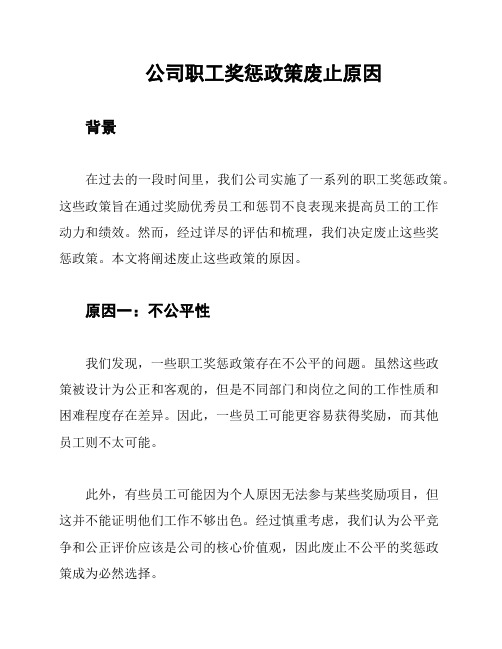 公司职工奖惩政策废止原因

背景

在过去的一段时间里，我们公司实施了一系列的职工奖惩政策。这些政策旨在通过奖励优秀员工和惩罚不良表现来提高员工的工作动力和绩效。然而，经过详尽的评估和梳理，我们决定废止这些奖惩政策。本文将阐述废止这些政策的原因。

原因一：不公平性

我们发现，一些职工奖惩政策存在不公平的问题。虽然这些政策被设计为公正和客观的，但是不同部门和岗位之间的工作性质和困难程度存在差异。因此，一些员工可能更容易获得奖励，而其他员工则不太可能。

此外，有些员工可能因为个人原因无法参与某些奖励项目，但这并不能证明他们工作不够出色。经过慎重考虑，我们认为公平竞争和公正评价应该是公司的核心价值观，因此废止不公平的奖惩政策成为必然选择。